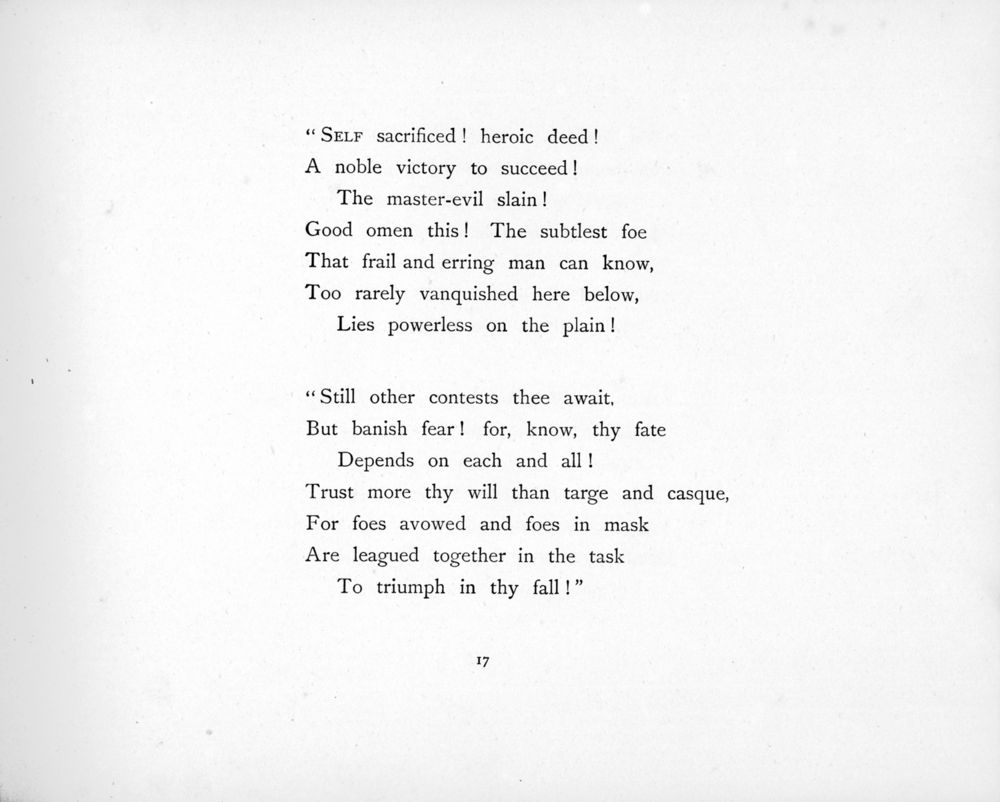 "SELF sacrificed! heroic deed!
A noble victory to succeed!
The master-evil slain!
Good omen this! The subtlest foe
That frail and erring man can know,
Too rarely vanquished here below,
Lies powerless on the plain!

"Still other contests thee await,
But banish fear! for, know, thy fate
Depends on each and all!
Trust more thy will than targe and casque,
For foes avowed and foes in mask
Are leagued together in the task
To triumph in thy fall!"

17